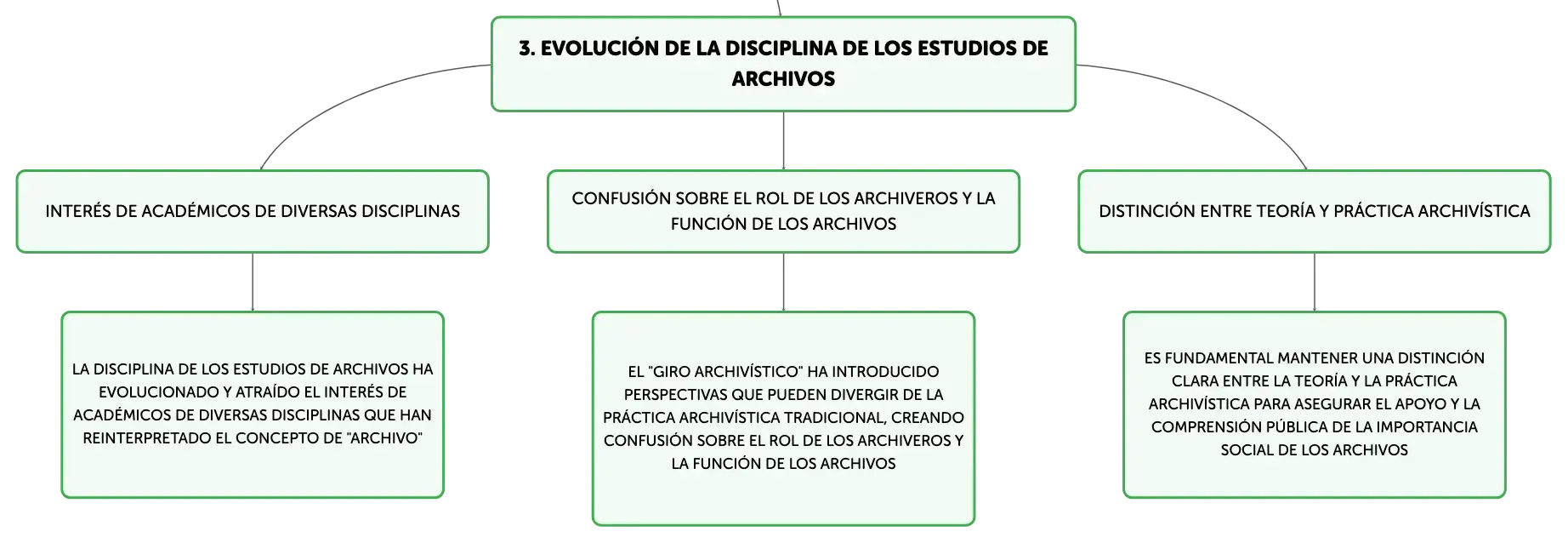 3. EVOLUCIÓN DE LA DISCIPLINA DE LOS ESTUDIOS DE ARCHIVOS

INTERÉS DE ACADÉMICOS DE DIVERSAS DISCIPLINAS

LA DISCIPLINA DE LOS ESTUDIOS DE ARCHIVOS HA EVOLUCIONADO Y ATRAÍDO EL INTERÉS DE ACADÉMICOS DE DIVERSAS DISCIPLINAS QUE HAN REINTERPRETADO EL CONCEPTO DE "ARCHIVO"

CONFUSIÓN SOBRE EL ROL DE LOS ARCHIVEROS Y LA FUNCIÓN DE LOS ARCHIVOS

EL "GIRO ARCHIVÍSTICO" HA INTRODUCIDO PERSPECTIVAS QUE PUEDEN DIVERGIR DE LA PRÁCTICA ARCHIVÍSTICA TRADICIONAL, CREANDO CONFUSIÓN SOBRE EL ROL DE LOS ARCHIVEROS Y LA FUNCIÓN DE LOS ARCHIVOS

DISTINCIÓN ENTRE TEORÍA Y PRÁCTICA ARCHIVÍSTICA

ES FUNDAMENTAL MANTENER UNA DISTINCIÓN CLARA ENTRE LA TEORÍA Y LA PRÁCTICA ARCHIVÍSTICA PARA ASEGURAR EL APOYO Y LA COMPRENSIÓN PÚBLICA DE LA IMPORTANCIA SOCIAL DE LOS ARCHIVOS